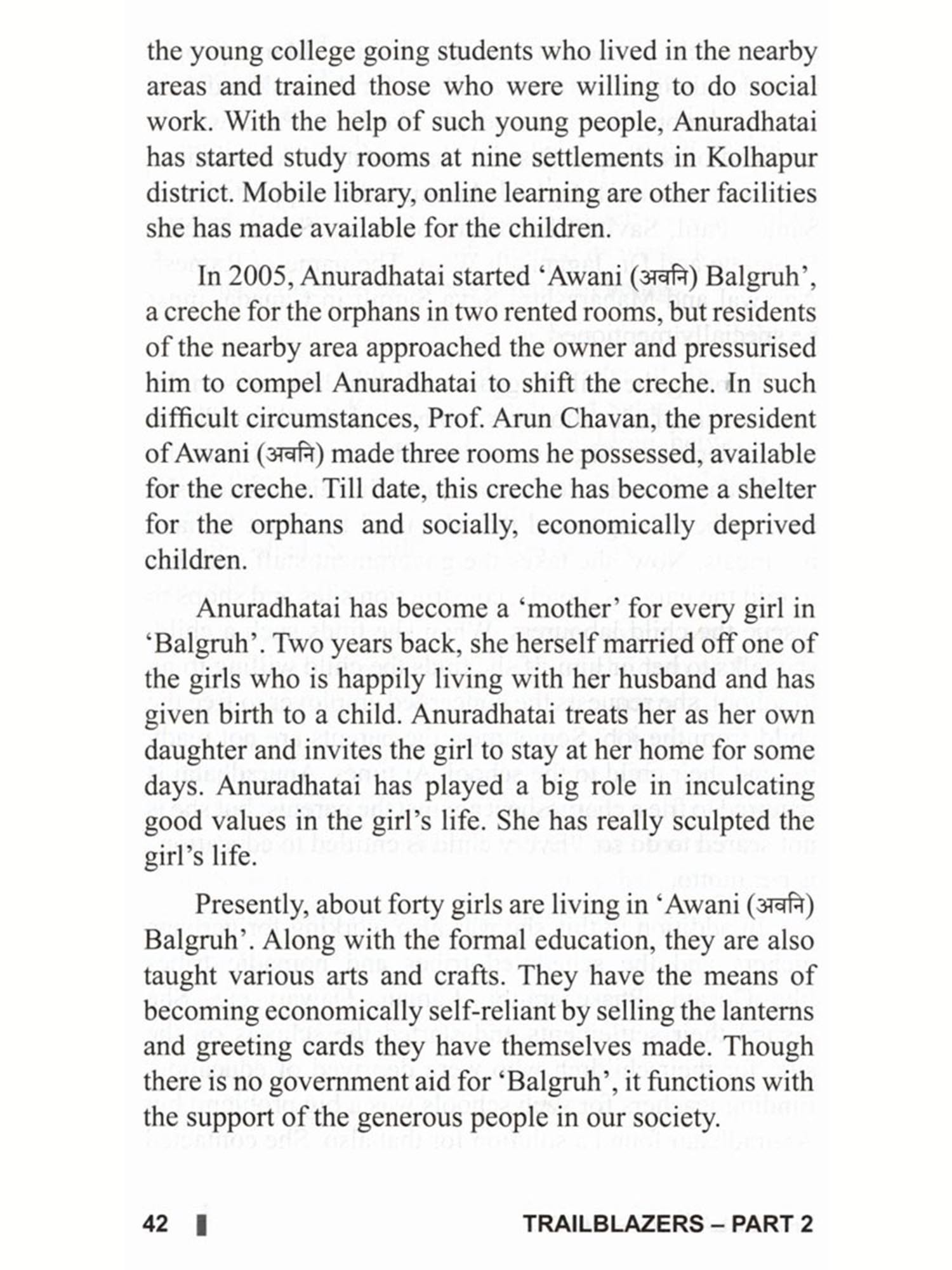 the young college going students who lived in the nearby areas and trained those who were willing to do social work. With the help of such young people, Anuradhatai has started study rooms at nine settlements in Kolhapur district. Mobile library, online learning are other facilities she has made available for the children.

In 2005, Anuradhatai started 'Awani (अवनि) Balgruh', a creche for the orphans in two rented rooms, but residents of the nearby area approached the owner and pressurised him to compel Anuradhatai to shift the creche. In such difficult circumstances, Prof. Arun Chavan, the president of Awani (अवनि) made three rooms he possessed, available for the creche. Till date, this creche has become a shelter for the orphans and socially, economically deprived children.

Anuradhatai has become a 'mother' for every girl in 'Balgruh'. Two years back, she herself married off one of the girls who is happily living with her husband and has given birth to a child. Anuradhatai treats her as her own daughter and invites the girl to stay at her home for some days. Anuradhatai has played a big role in inculcating good values in the girl's life. She has really sculpted the girl's life.

Presently, about forty girls are living in 'Awani (अवनि) Balgruh'. Along with the formal education, they are also taught various arts and crafts. They have the means of becoming economically self-reliant by selling the lanterns and greeting cards they have themselves made. Though there is no government aid for 'Balgruh', it functions with the support of the generous people in our society.

42 TRAILBLAZERS – PART 2